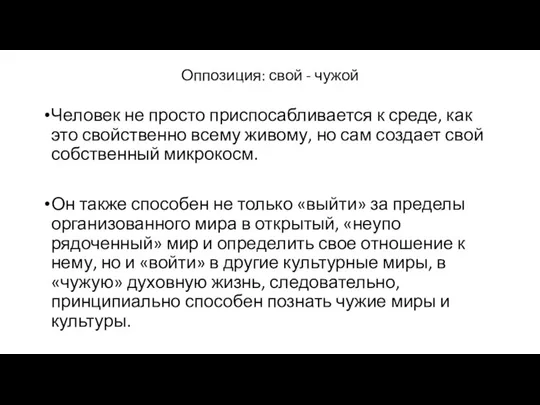 Оппозиция: свой - чужой

•Человек не просто приспосабливается к среде, как это свойственно всему живому, но сам создает свой собственный микрокосм.

•Он также способен не только «выйти» за пределы организованного мира в открытый, «неупо рядоченный» мир и определить свое отношение к нему, но и «войти» в другие культурные миры, в «чужую» духовную жизнь, следовательно, принципиально способен познать чужие миры и культуры.